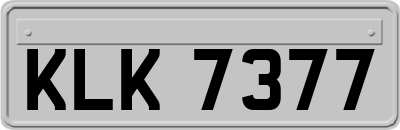 KLK 7377